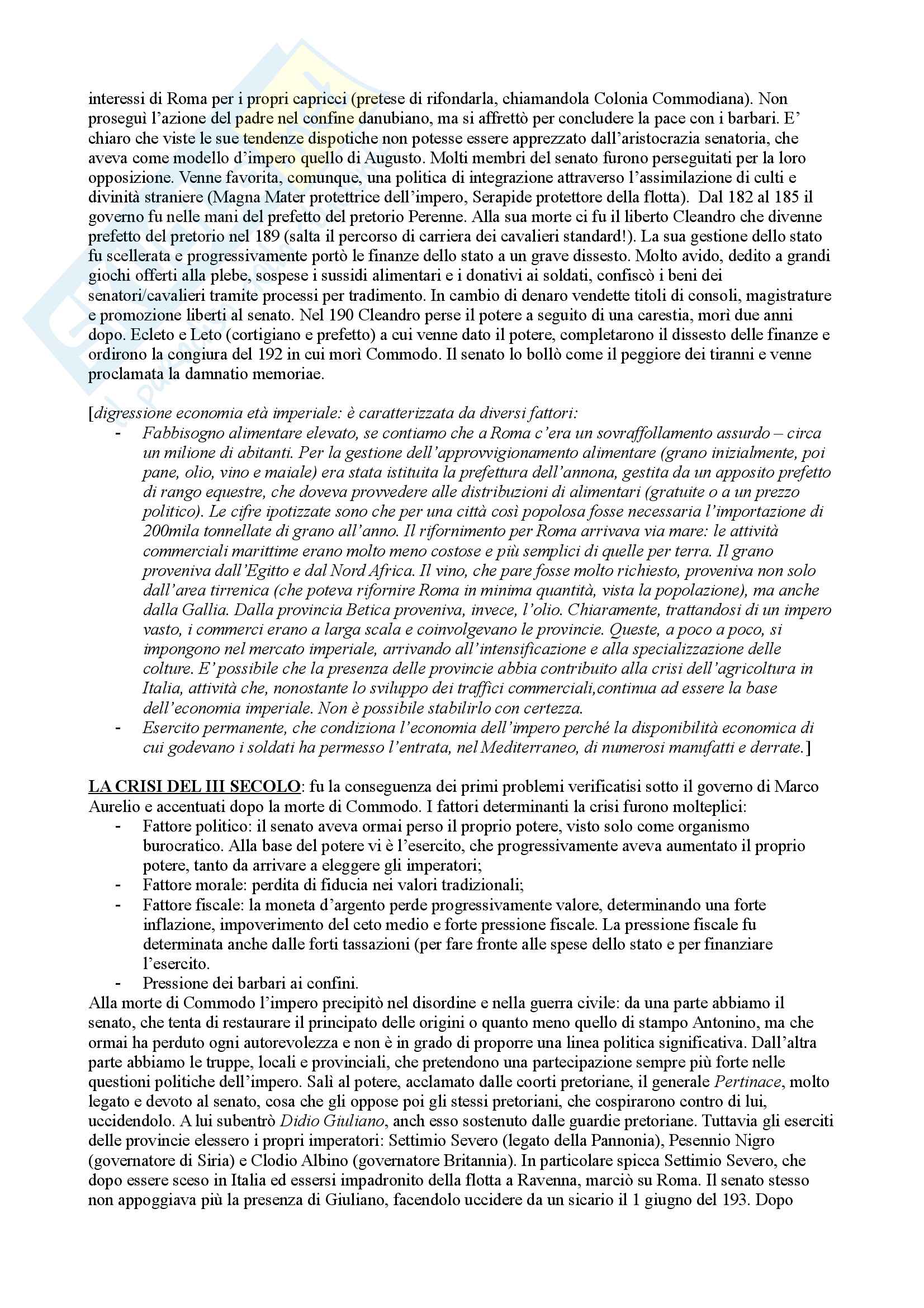 interessi di Roma per i propri capricci (pretese di rifondarla, chiamandola Colonia Commodiana). Non proseguì l'azione del padre nel confine danubiano, ma si affrettò per concludere la pace con i barbari. E' chiaro che viste le sue tendenze dispotiche non potesse essere apprezzato dall'aristocrazia senatoria, che aveva come modello d'impero quello di Augusto. Molti membri del senato furono perseguitati per la loro opposizione. Venne favorita, comunque, una politica di integrazione attraverso l'assimilazione di culti e divinità straniere (Magna Mater protettrice dell'impero, Serapide protettore della flotta). Dal 182 al 185 il governo fu nelle mani del prefetto del pretorio Perenne. Alla sua morte ci fu il liberto Cleandro che divenne prefetto del pretorio nel 189 (salta il percorso di carriera dei cavalieri standard!). La sua gestione dello stato fu scellerata e progressivamente portò le finanze dello stato a un grave dissesto. Molto avido, dedito a grandi giochi offerti alla plebe, sospese i sussidi alimentari e i donativi ai soldati, confiscò i beni dei senatori/cavalieri tramite processi per tradimento. In cambio di denaro vendette titoli di consoli, magistrature e promozione liberti al senato. Nel 190 Cleandro perse il potere a seguito di una carestia, morì due anni dopo. Ecleto e Leto (cortigiano e prefetto) a cui venne dato il potere, completarono il dissesto delle finanze e ordirono la congiura del 192 in cui morì Commodo. Il senato lo bollò come il peggiore dei tiranni e venne proclamata la damnatio memoriae.

[digressione economia età imperiale: è caratterizzata da diversi fattori:
- Fabbisogno alimentare elevato, se contiamo che a Roma c'era un sovraffollamento assurdo – circa un milione di abitanti. Per la gestione dell'approvvigionamento alimentare (grano inizialmente, poi pane, olio, vino e maiale) era stata istituita la prefettura dell'annona, gestita da un apposito prefetto di rango equestre, che doveva provvedere alle distribuzioni di alimentari (gratuite o a un prezzo politico). Le cifre ipotizzate sono che per una città così popolosa fosse necessaria l'importazione di 200mila tonnellate di grano all'anno. Il rifornimento per Roma arrivava via mare: le attività commerciali marittime erano molto meno costose e più semplici di quelle per terra. Il grano proveniva dall'Egitto e dal Nord Africa. Il vino, che pare fosse molto richiesto, proveniva non solo dall'area tirrenica (che poteva rifornire Roma in minima quantità, vista la popolazione), ma anche dalla Gallia. Dalla provincia Betica proveniva, invece, l'olio. Chiaramente, trattandosi di un impero vasto, i commerci erano a larga scala e coinvolgevano le provincie. Queste, a poco a poco, si impongono nel mercato imperiale, arrivando all'intensificazione e alla specializzazione delle colture. E' possibile che la presenza delle provincie abbia contribuito alla crisi dell'agricoltura in Italia, attività che, nonostante lo sviluppo dei traffici commerciali,continua ad essere la base dell'economia imperiale. Non è possibile stabilirlo con certezza.
- Esercito permanente, che condiziona l'economia dell'impero perché la disponibilità economica di cui godevano i soldati ha permesso l'entrata, nel Mediterraneo, di numerosi manufatti e derrate.]

LA CRISI DEL III SECOLO: fu la conseguenza dei primi problemi verificatisi sotto il governo di Marco Aurelio e accentuati dopo la morte di Commodo. I fattori determinanti la crisi furono molteplici:
- Fattore politico: il senato aveva ormai perso il proprio potere, visto solo come organismo burocratico. Alla base del potere vi è l'esercito, che progressivamente aveva aumentato il proprio potere, tanto da arrivare a eleggere gli imperatori;
- Fattore morale: perdita di fiducia nei valori tradizionali;
- Fattore fiscale: la moneta d'argento perde progressivamente valore, determinando una forte inflazione, impoverimento del ceto medio e forte pressione fiscale. La pressione fiscale fu determinata anche dalle forti tassazioni (per fare fronte alle spese dello stato e per finanziare l'esercito.
- Pressione dei barbari ai confini.
Alla morte di Commodo l'impero precipitò nel disordine e nella guerra civile: da una parte abbiamo il senato, che tenta di restaurare il principato delle origini o quanto meno quello di stampo Antonino, ma che ormai ha perduto ogni autorevolezza e non è in grado di proporre una linea politica significativa. Dall'altra parte abbiamo le truppe, locali e provinciali, che pretendono una partecipazione sempre più forte nelle questioni politiche dell'impero. Salì al potere, acclamato dalle coorti pretoriane, il generale Pertinace, molto legato e devoto al senato, cosa che gli oppose poi gli stessi pretoriani, che cospirarono contro di lui, uccidendolo. A lui subentrò Didio Giuliano, anch esso sostenuto dalle guardie pretoriane. Tuttavia gli eserciti delle provincie elessero i propri imperatori: Settimio Severo (legato della Pannonia), Pesennio Nigro (governatore di Siria) e Clodio Albino (governatore Britannia). In particolare spicca Settimio Severo, che dopo essere sceso in Italia ed essersi impadronito della flotta a Ravenna, marciò su Roma. Il senato stesso non appoggiava più la presenza di Giuliano, facendolo uccidere da un sicario il 1 giugno del 193. Dopo